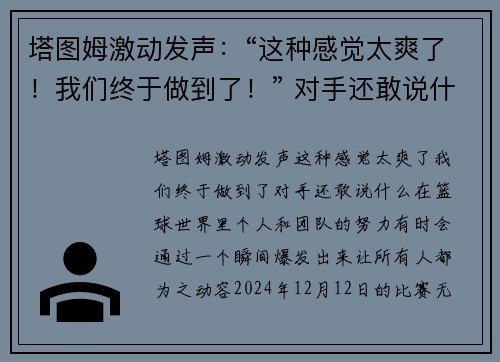 塔图姆激动发声：“这种感觉太爽了！我们终于做到了！”对手还敢说什

塔图姆激动发声这种感觉太爽了我们终于做到了对手还敢说什么在篮球世界里个人和团队的努力有时会通过一个瞬间爆发出来让所有人都为之动容2024年12月12日的比赛无